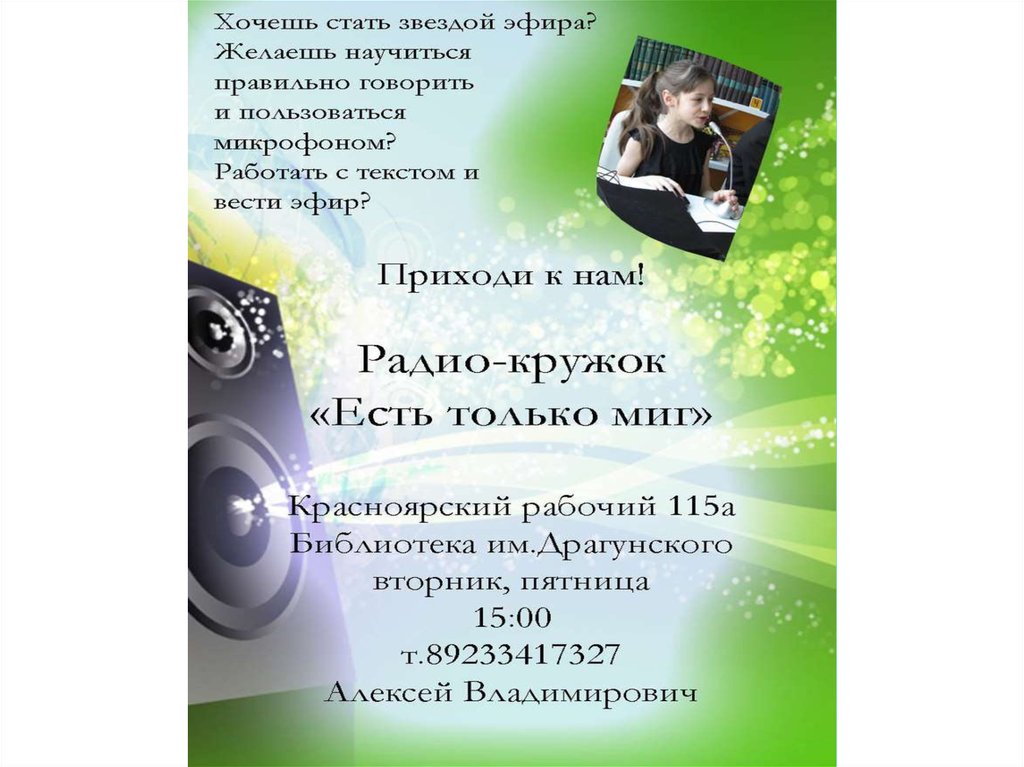 Хочешь стать звездой эфира? Желаешь научиться правильно говорить и пользоваться микрофоном? Работать с текстом и вести эфир?

Приходи к нам!

Радио-кружок
«Есть только миг»

Красноярский рабочий 115а
Библиотека им.Драгунского
вторник, пятница
15:00
т.89233417327
Алексей Владимирович